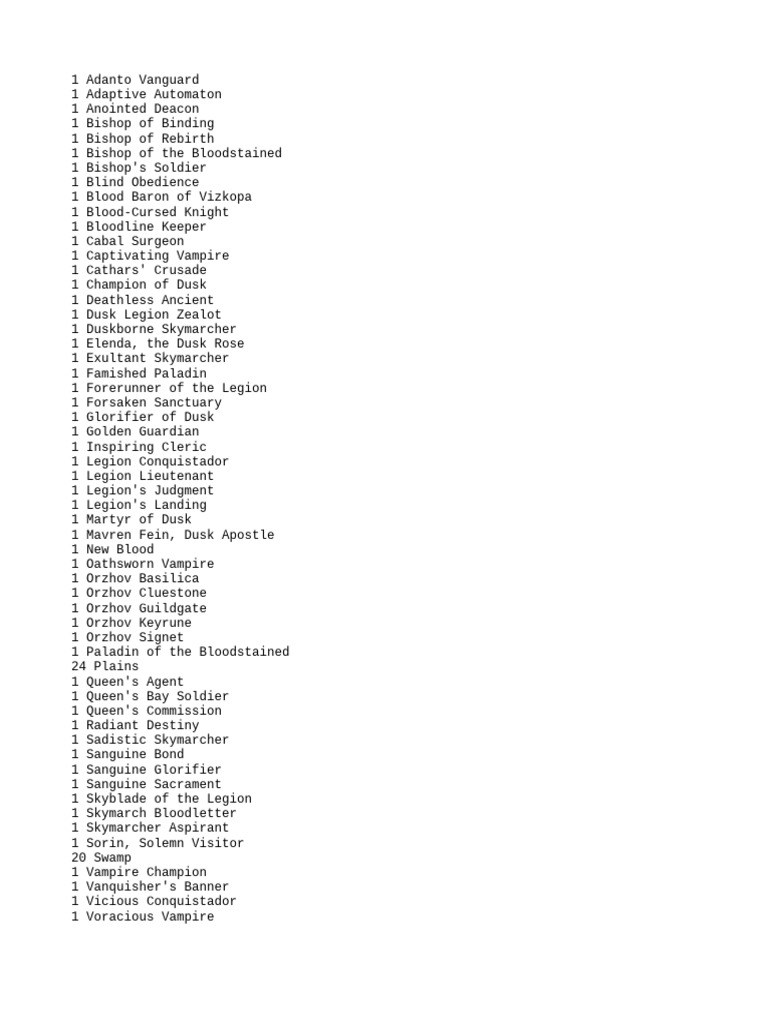 1 Adanto Vanguard
1 Adaptive Automaton
1 Anointed Deacon
1 Bishop of Binding
1 Bishop of Rebirth
1 Bishop of the Bloodstained
1 Bishop's Soldier
1 Blind Obedience
1 Blood Baron of Vizkopa
1 Blood-Cursed Knight
1 Bloodline Keeper
1 Cabal Surgeon
1 Captivating Vampire
1 Cathars' Crusade
1 Champion of Dusk
1 Deathless Ancient
1 Dusk Legion Zealot
1 Duskborne Skymarcher
1 Elenda, the Dusk Rose
1 Exultant Skymarcher
1 Famished Paladin
1 Forerunner of the Legion
1 Forsaken Sanctuary
1 Glorifier of Dusk
1 Golden Guardian
1 Inspiring Cleric
1 Legion Conquistador
1 Legion Lieutenant
1 Legion's Judgment
1 Legion's Landing
1 Martyr of Dusk
1 Mavren Fein, Dusk Apostle
1 New Blood
1 Oathsworn Vampire
1 Orzhov Basilica
1 Orzhov Cluestone
1 Orzhov Guildgate
1 Orzhov Keyrune
1 Orzhov Signet
1 Paladin of the Bloodstained
24 Plains
1 Queen's Agent
1 Queen's Bay Soldier
1 Queen's Commission
1 Radiant Destiny
1 Sadistic Skymarcher
1 Sanguine Bond
1 Sanguine Glorifier
1 Sanguine Sacrament
1 Skyblade of the Legion
1 Skymarch Bloodletter
1 Skymarcher Aspirant
1 Sorin, Solemn Visitor
20 Swamp
1 Vampire Champion
1 Vanquisher's Banner
1 Vicious Conquistador
1 Voracious Vampire